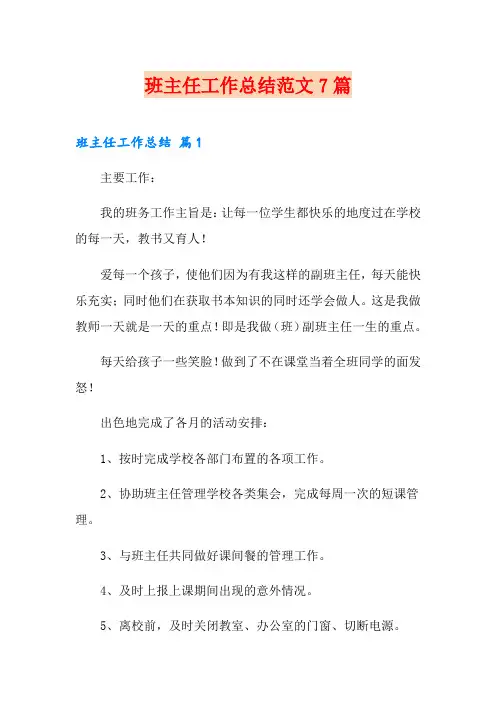 班主任工作总结范文7篇

班主任工作总结 篇1

主要工作：

我的班务工作主旨是：让每一位学生都快乐的地度过在学校的每一天，教书又育人！

爱每一个孩子，使他们因为有我这样的副班主任，每天能快乐充实；同时他们在获取书本知识的同时还学会做人。这是我做教师一天就是一天的重点！即是我做（班）副班主任一生的重点。

每天给孩子一些笑脸！做到了不在课堂当着全班同学的面发怒！

出色地完成了各月的活动安排：

1、按时完成学校各部门布置的各项工作。

2、协助班主任管理学校各类集会，完成每周一次的短课管理。

3、与班主任共同做好课间餐的管理工作。

4、及时上报上课期间出现的意外情况。

5、离校前，及时关闭教室、办公室的门窗、切断电源。